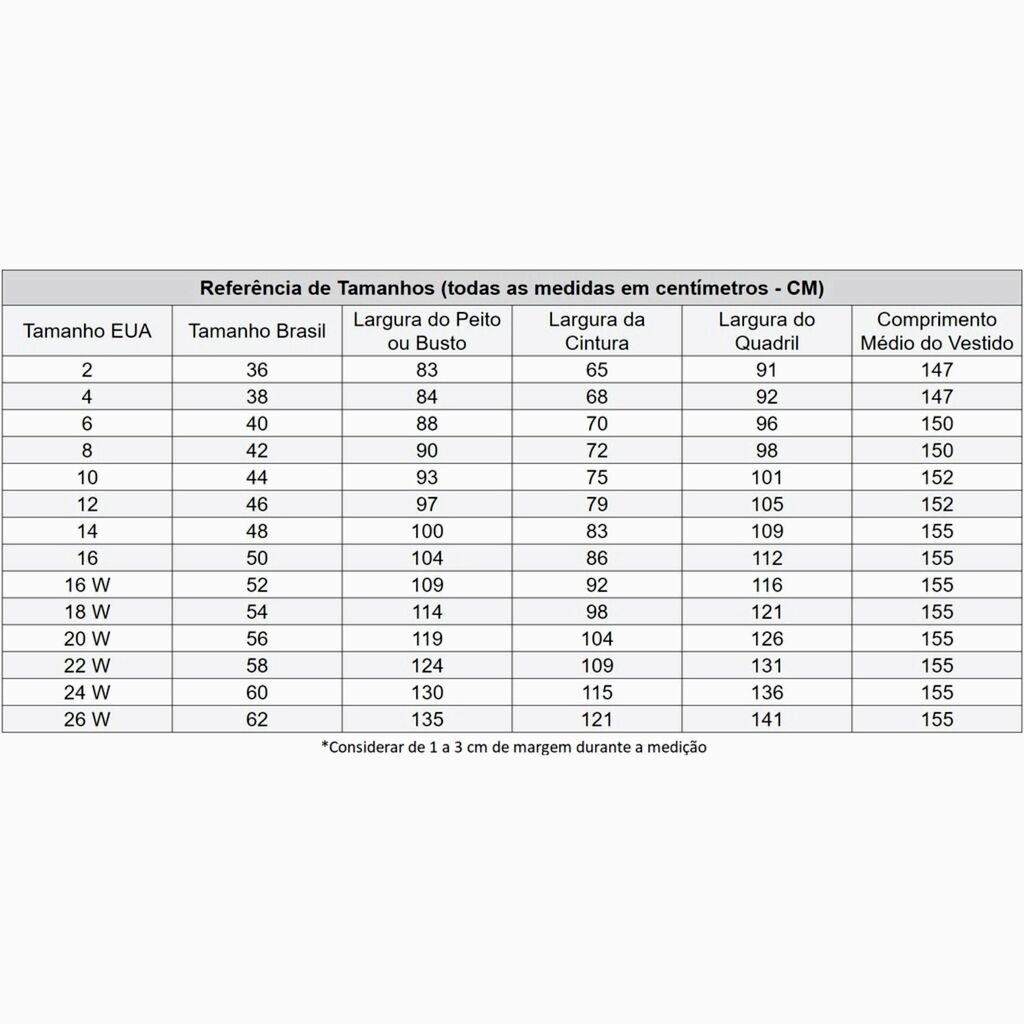 Referência de Tamanhos (todas as medidas em centímetros - CM)

| Tamanho EUA | Tamanho Brasil | Largura do Peito ou Busto | Largura da Cintura | Largura do Quadril | Comprimento Médio do Vestido |
|---|---|---|---|---|---|
| 2 | 36 | 83 | 65 | 91 | 147 |
| 4 | 38 | 84 | 68 | 92 | 147 |
| 6 | 40 | 88 | 70 | 96 | 150 |
| 8 | 42 | 90 | 72 | 98 | 150 |
| 10 | 44 | 93 | 75 | 101 | 152 |
| 12 | 46 | 97 | 79 | 105 | 152 |
| 14 | 48 | 100 | 83 | 109 | 155 |
| 16 | 50 | 104 | 86 | 112 | 155 |
| 16 W | 52 | 109 | 92 | 116 | 155 |
| 18 W | 54 | 114 | 98 | 121 | 155 |
| 20 W | 56 | 119 | 104 | 126 | 155 |
| 22 W | 58 | 124 | 109 | 131 | 155 |
| 24 W | 60 | 130 | 115 | 136 | 155 |
| 26 W | 62 | 135 | 121 | 141 | 155 |

*Considerar de 1 a 3 cm de margem durante a medição